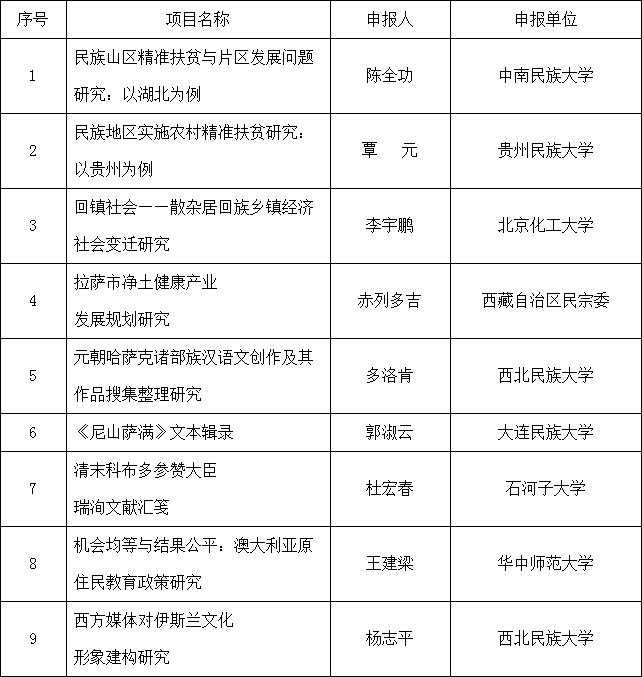 | 序号 | 项目名称 | 申报人 | 申报单位 |
|---|---|---|---|
| 1 | 民族山区精准扶贫与片区发展问题研究：以湖北为例 | 陈全功 | 中南民族大学 |
| 2 | 民族地区实施农村精准扶贫研究：以贵州为例 | 覃　元 | 贵州民族大学 |
| 3 | 回镇社会——散杂居回族乡镇经济社会变迁研究 | 李宇鹏 | 北京化工大学 |
| 4 | 拉萨市净土健康产业发展规划研究 | 赤列多吉 | 西藏自治区民宗委 |
| 5 | 元朝哈萨克诸部族汉语文创作及其作品搜集整理研究 | 多洛肯 | 西北民族大学 |
| 6 | 《尼山萨满》文本辑录 | 郭淑云 | 大连民族大学 |
| 7 | 清末科布多参赞大臣瑞洵文献汇笺 | 杜宏春 | 石河子大学 |
| 8 | 机会均等与结果公平：澳大利亚原住民教育政策研究 | 王建梁 | 华中师范大学 |
| 9 | 西方媒体对伊斯兰文化形象建构研究 | 杨志平 | 西北民族大学 |